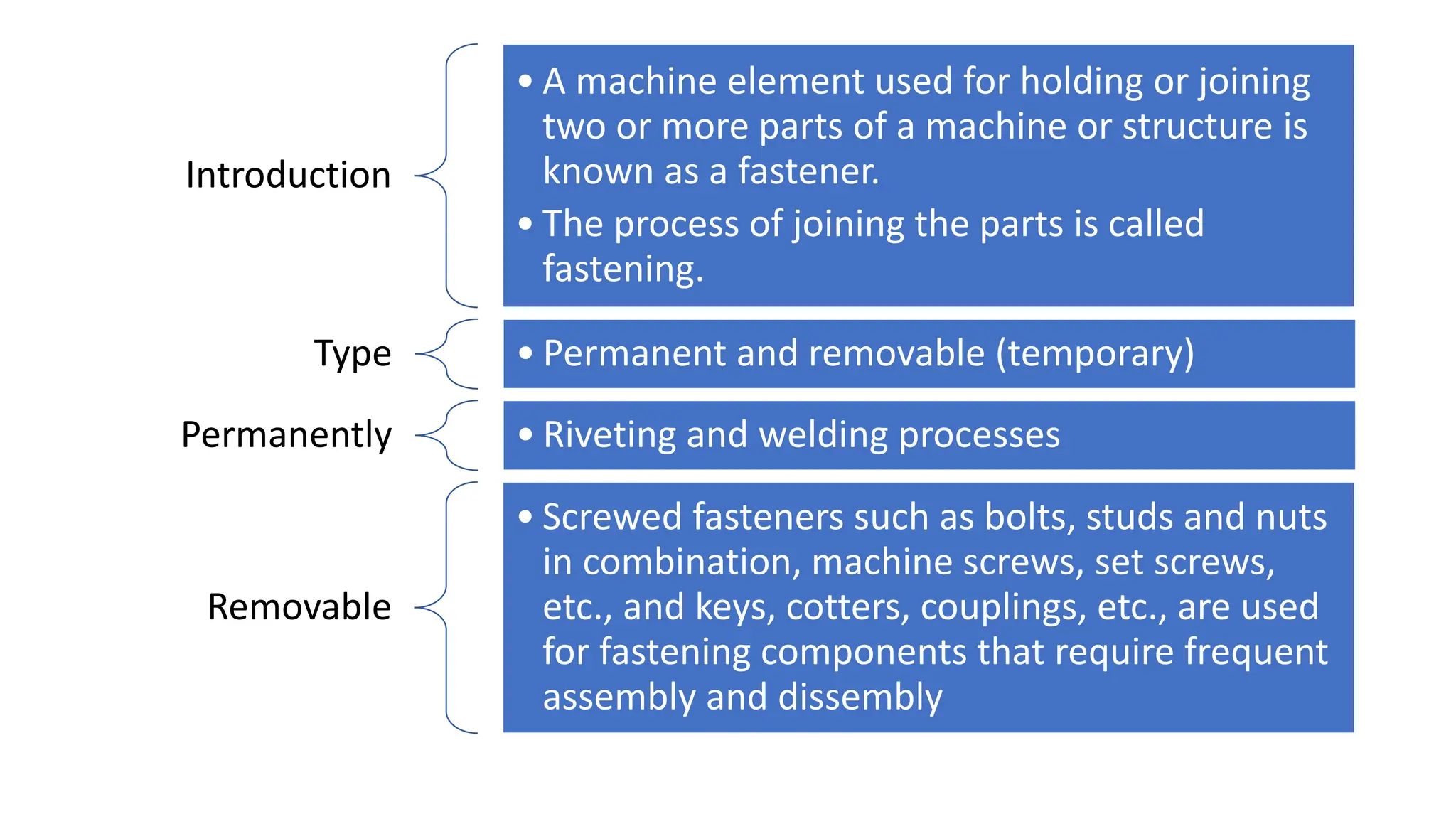 Introduction

• A machine element used for holding or joining two or more parts of a machine or structure is known as a fastener.

• The process of joining the parts is called fastening.

Type

• Permanent and removable (temporary)

Permanently

• Riveting and welding processes

Removable

• Screwed fasteners such as bolts, studs and nuts in combination, machine screws, set screws, etc., and keys, cotters, couplings, etc., are used for fastening components that require frequent assembly and dissembly